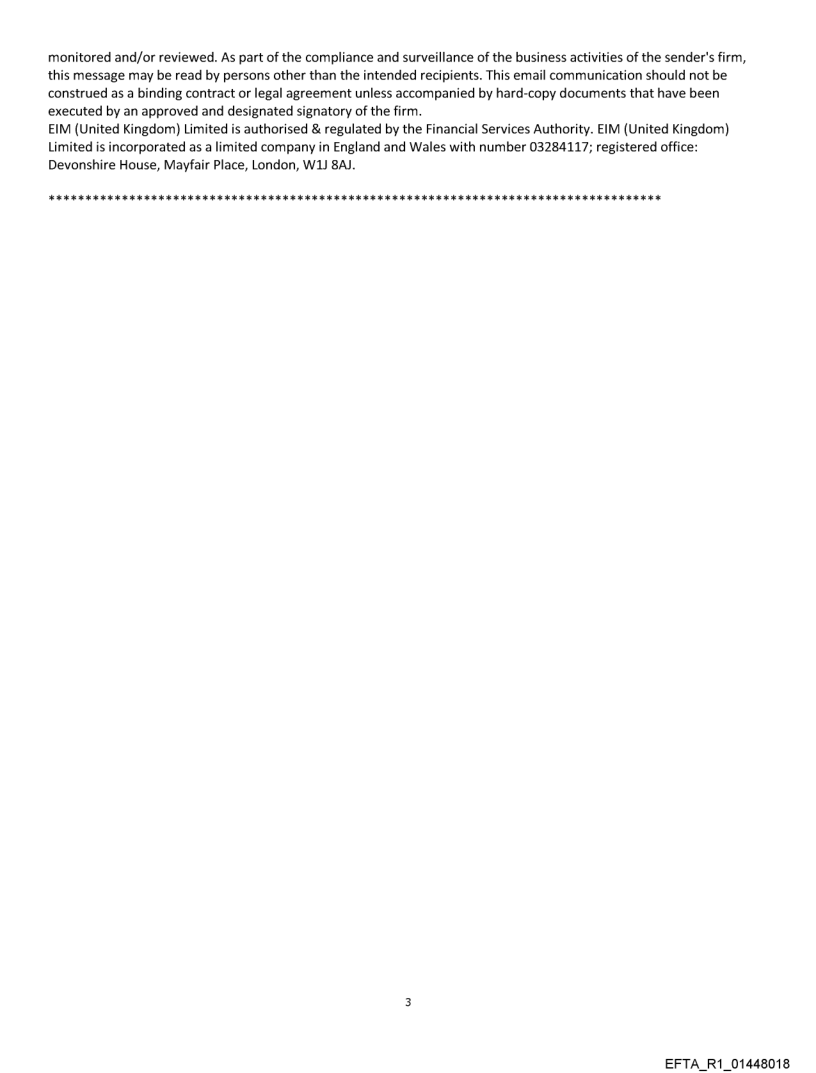 monitored and/or reviewed. As part of the compliance and surveillance of the business activities of the sender's firm, this message may be read by persons other than the intended recipients. This email communication should not be construed as a binding contract or legal agreement unless accompanied by hard-copy documents that have been executed by an approved and designated signatory of the firm.
EIM (United Kingdom) Limited is authorised & regulated by the Financial Services Authority. EIM (United Kingdom) Limited is incorporated as a limited company in England and Wales with number 03284117; registered office: Devonshire House, Mayfair Place, London, W1J 8AJ.

************************************************************************************

3

EFTA_R1_01448018